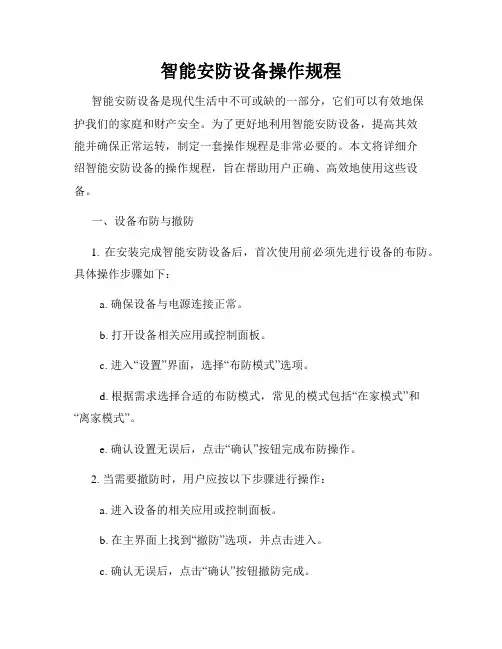 智能安防设备操作规程

智能安防设备是现代生活中不可或缺的一部分，它们可以有效地保护我们的家庭和财产安全。为了更好地利用智能安防设备，提高其效能并确保正常运转，制定一套操作规程是非常必要的。本文将详细介绍智能安防设备的操作规程，旨在帮助用户正确、高效地使用这些设备。

一、设备布防与撤防

1. 在安装完成智能安防设备后，首次使用前必须先进行设备的布防。具体操作步骤如下：

a. 确保设备与电源连接正常。

b. 打开设备相关应用或控制面板。

c. 进入“设置”界面，选择“布防模式”选项。

d. 根据需求选择合适的布防模式，常见的模式包括“在家模式”和“离家模式”。

e. 确认设置无误后，点击“确认”按钮完成布防操作。

2. 当需要撤防时，用户应按以下步骤进行操作：

a. 进入设备的相关应用或控制面板。

b. 在主界面上找到“撤防”选项，并点击进入。

c. 确认无误后，点击“确认”按钮撤防完成。